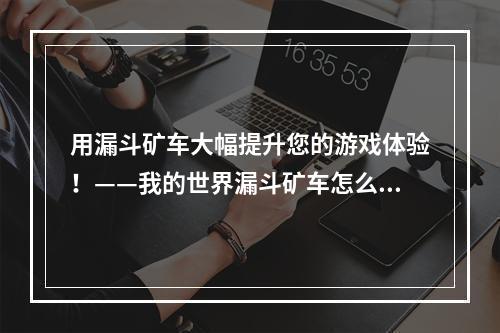 16 35 53

用漏斗矿车大幅提升您的游戏体验！——我的世界漏斗矿车怎么...